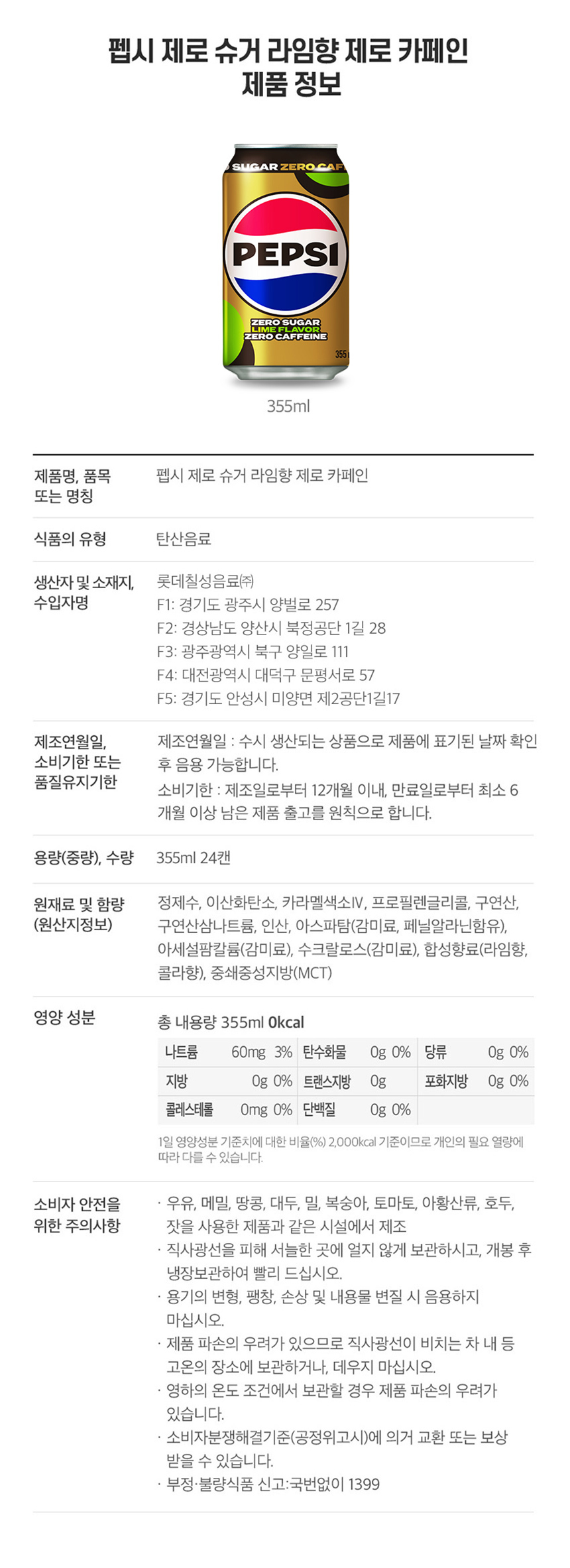 펩시 제로 슈거 라임향 제로 카페인
제품 정보

SUGAR ZERO CAF
PEPSI
ZERO SUGAR
LIME FLAVOR
ZERO CAFFEINE
355

355ml

제품명, 품목 또는 명칭
펩시 제로 슈거 라임향 제로 카페인

식품의 유형
탄산음료

생산자 및 소재지, 수입자명
롯데칠성음료㈜
F1: 경기도 광주시 양벌로 257
F2: 경상남도 양산시 북정공단 1길 28
F3: 광주광역시 북구 양일로 111
F4: 대전광역시 대덕구 문평서로 57
F5: 경기도 안성시 미양면 제2공단1길17

제조연월일, 소비기한 또는 품질유지기한
제조연월일 : 수시 생산되는 상품으로 제품에 표기된 날짜 확인 후 음용 가능합니다.
소비기한 : 제조일로부터 12개월 이내, 만료일로부터 최소 6개월 이상 남은 제품 출고를 원칙으로 합니다.

용량(중량), 수량
355ml 24캔

원재료 및 함량 (원산지정보)
정제수, 이산화탄소, 카라멜색소IV, 프로필렌글리콜, 구연산, 구연산삼나트륨, 인산, 아스파탐(감미료, 페닐알라닌함유), 아세설팜칼륨(감미료), 수크랄로스(감미료), 합성향료(라임향, 콜라향), 중쇄중성지방(MCT)

영양 성분
총 내용량 355ml 0kcal

| 나트륨 | 60mg 3% | 탄수화물 | 0g 0% | 당류 | 0g 0% |
|---|---|---|---|---|---|
| 지방 | 0g 0% | 트랜스지방 | 0g | 포화지방 | 0g 0% |
| 콜레스테롤 | 0mg 0% | 단백질 | 0g 0% | | |

1일 영양성분 기준치에 대한 비율(%) 2,000kcal 기준이므로 개인의 필요 열량에 따라 다를 수 있습니다.

소비자 안전을 위한 주의사항
· 우유, 메밀, 땅콩, 대두, 밀, 복숭아, 토마토, 아황산류, 호두, 잣을 사용한 제품과 같은 시설에서 제조
· 직사광선을 피해 서늘한 곳에 얼지 않게 보관하시고, 개봉 후 냉장보관하여 빨리 드십시오.
· 용기의 변형, 팽창, 손상 및 내용물 변질 시 음용하지 마십시오.
· 제품 파손의 우려가 있으므로 직사광선이 비치는 차 내 등 고온의 장소에 보관하거나, 데우지 마십시오.
· 영하의 온도 조건에서 보관할 경우 제품 파손의 우려가 있습니다.
· 소비자분쟁해결기준(공정위고시)에 의거 교환 또는 보상 받을 수 있습니다.
· 부정·불량식품 신고:국번없이 1399